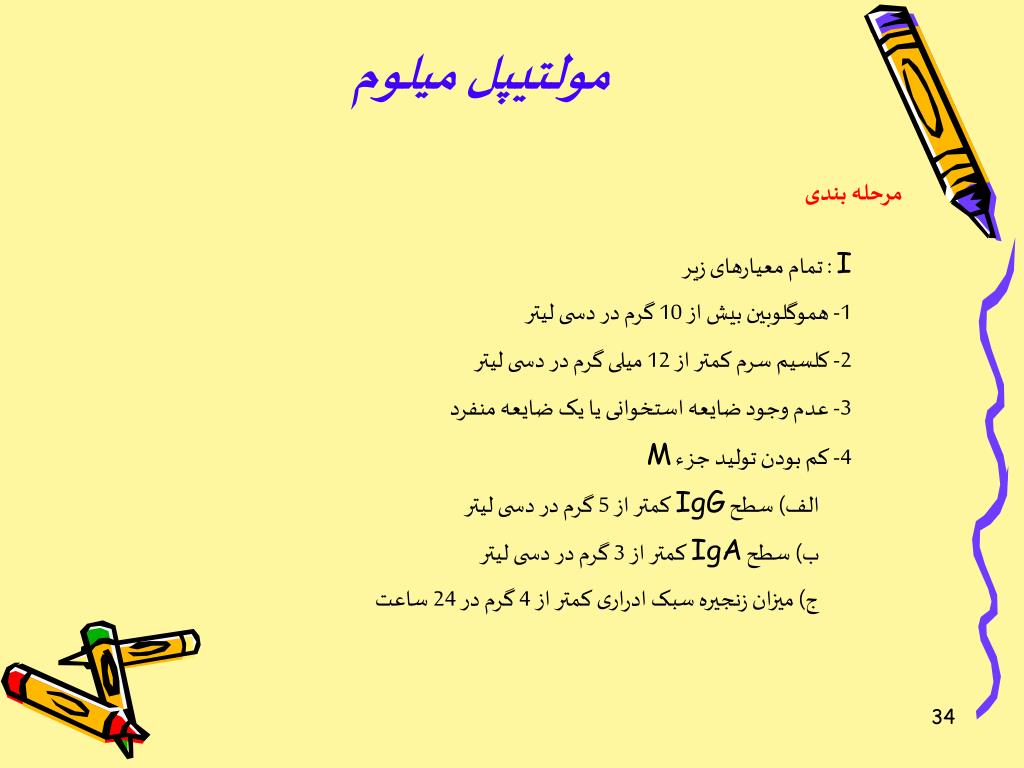 مولتیپل میلوم

مرحله بندی

I : تمام معیارهای زیر

1- هموگلوبین بیش از 10 گرم در دسی لیتر

2- کلسیم سرم کمتر از 12 میلی گرم در دسی لیتر

3- عدم وجود ضایعه استخوانی یا یک ضایعه منفرد

4- کم بودن تولید جزء M

الف) سطح IgG کمتر از 5 گرم در دسی لیتر

ب) سطح IgA کمتر از 3 گرم در دسی لیتر

ج) میزان زنجیره سبک ادراری کمتر از 4 گرم در 24 ساعت

34